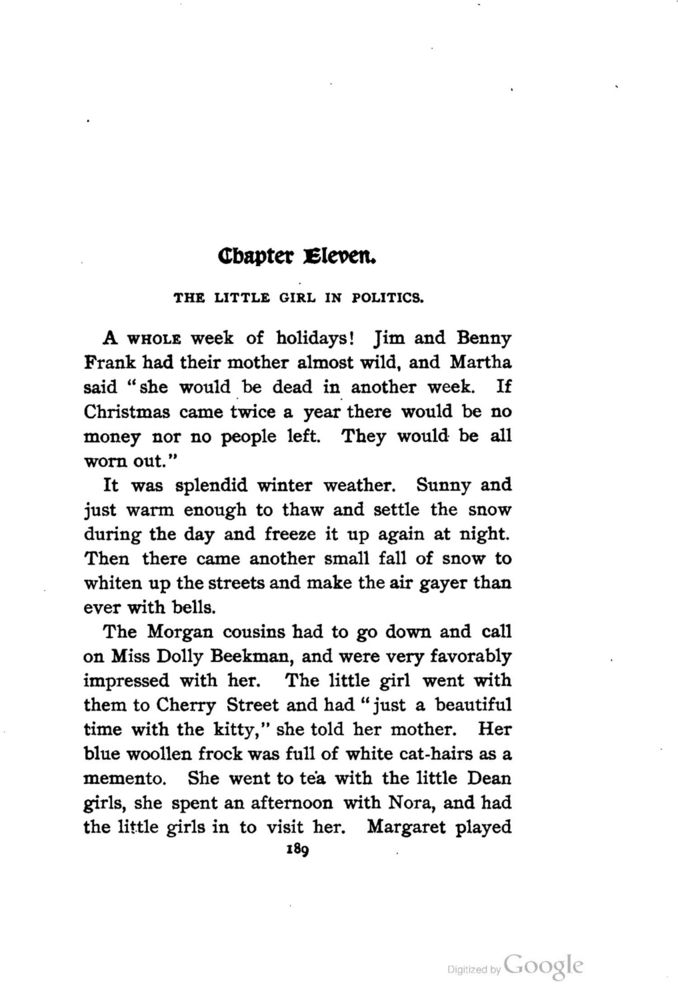 Chapter Eleven.

THE LITTLE GIRL IN POLITICS.

A WHOLE week of holidays! Jim and Benny Frank had their mother almost wild, and Martha said "she would be dead in another week. If Christmas came twice a year there would be no money nor no people left. They would be all worn out."

It was splendid winter weather. Sunny and just warm enough to thaw and settle the snow during the day and freeze it up again at night. Then there came another small fall of snow to whiten up the streets and make the air gayer than ever with bells.

The Morgan cousins had to go down and call on Miss Dolly Beekman, and were very favorably impressed with her. The little girl went with them to Cherry Street and had "just a beautiful time with the kitty," she told her mother. Her blue woollen frock was full of white cat-hairs as a memento. She went to tea with the little Dean girls, she spent an afternoon with Nora, and had the little girls in to visit her. Margaret played

189

Digitized by Google